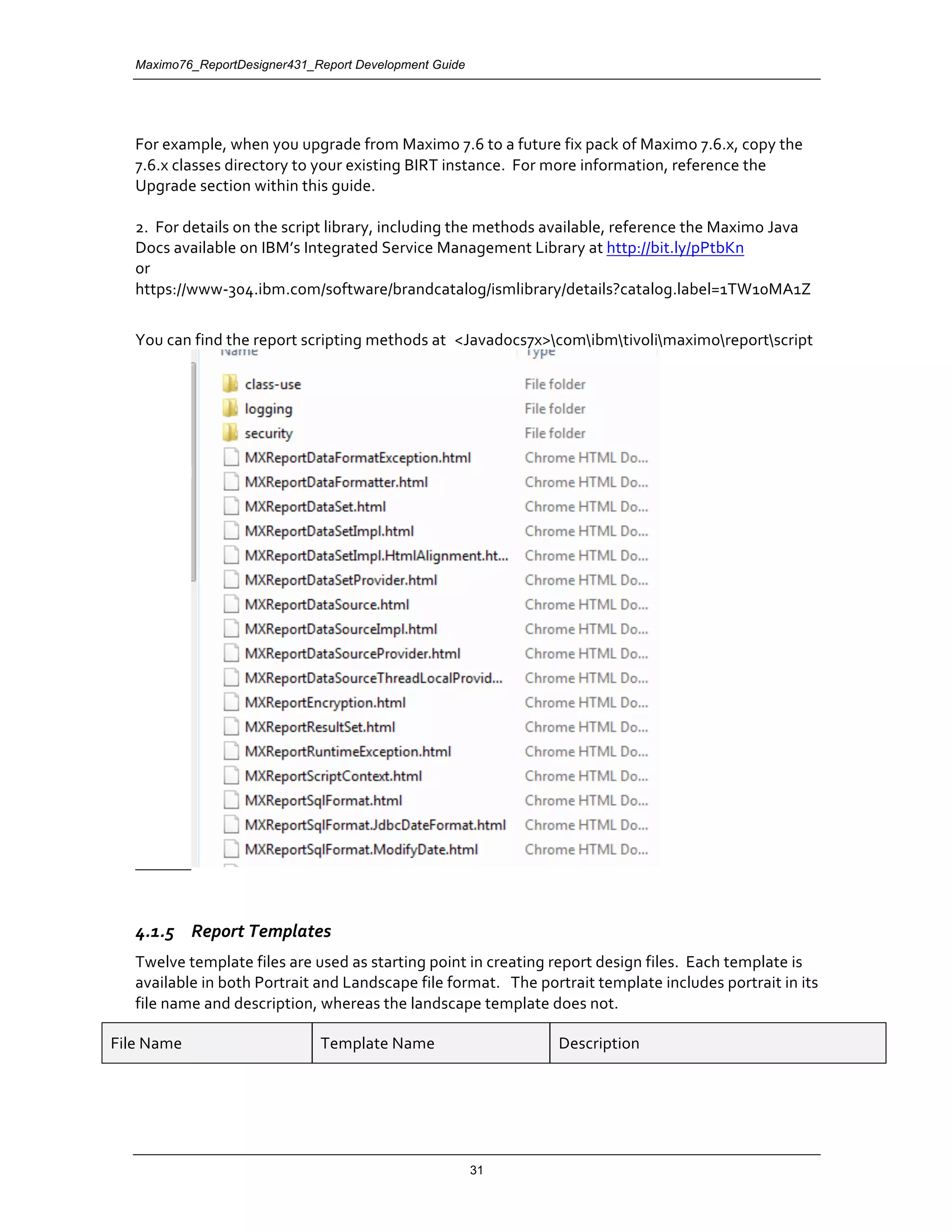 Maximo76_ReportDesigner431_Report Development Guide

For example, when you upgrade from Maximo 7.6 to a future fix pack of Maximo 7.6.x, copy the 7.6.x classes directory to your existing BIRT instance. For more information, reference the Upgrade section within this guide.

2. For details on the script library, including the methods available, reference the Maximo Java Docs available on IBM's Integrated Service Management Library at http://bit.ly/pPtbKn
or
https://www-304.ibm.com/software/brandcatalog/ismlibrary/details?catalog.label=1TW10MA1Z

You can find the report scripting methods at <Javadocs7x>\com\ibm\tivoli\maximo\report\script

| Name | Type |
|---|---|
| class-use | File folder |
| logging | File folder |
| security | File folder |
| MXReportDataFormatException.html | Chrome HTML Do... |
| MXReportDataFormatter.html | Chrome HTML Do... |
| MXReportDataSet.html | Chrome HTML Do... |
| MXReportDataSetImpl.html | Chrome HTML Do... |
| MXReportDataSetImpl.HtmlAlignment.ht... | Chrome HTML Do... |
| MXReportDataSetProvider.html | Chrome HTML Do... |
| MXReportDataSource.html | Chrome HTML Do... |
| MXReportDataSourceImpl.html | Chrome HTML Do... |
| MXReportDataSourceProvider.html | Chrome HTML Do... |
| MXReportDataSourceThreadLocalProvid... | Chrome HTML Do... |
| MXReportEncryption.html | Chrome HTML Do... |
| MXReportResultSet.html | Chrome HTML Do... |
| MXReportRuntimeException.html | Chrome HTML Do... |
| MXReportScriptContext.html | Chrome HTML Do... |
| MXReportSqlFormat.html | Chrome HTML Do... |
| MXReportSqlFormat.JdbcDateFormat.html | Chrome HTML Do... |
| MXReportSqlFormat.ModifyDate.html | Chrome HTML Do... |

4.1.5 Report Templates

Twelve template files are used as starting point in creating report design files. Each template is available in both Portrait and Landscape file format. The portrait template includes portrait in its file name and description, whereas the landscape template does not.

| File Name | Template Name | Description |
|---|---|---|

31